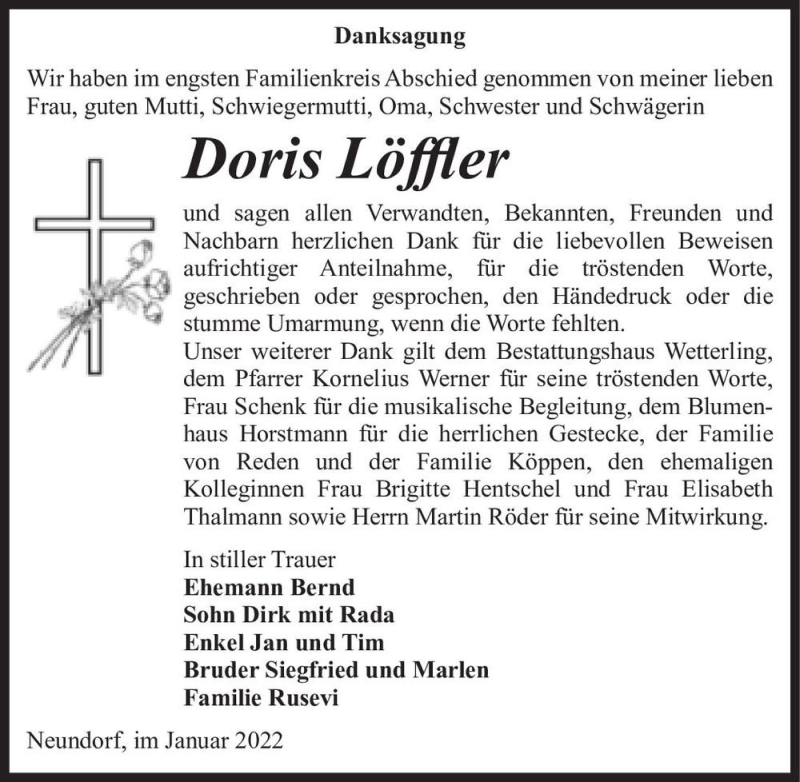 Danksagung

Wir haben im engsten Familienkreis Abschied genommen von meiner lieben Frau, guten Mutti, Schwiegermutti, Oma, Schwester und Schwägerin

Doris Löffler

und sagen allen Verwandten, Bekannten, Freunden und Nachbarn herzlichen Dank für die liebevollen Beweisen aufrichtiger Anteilnahme, für die tröstenden Worte, geschrieben oder gesprochen, den Händedruck oder die stumme Umarmung, wenn die Worte fehlten.
Unser weiterer Dank gilt dem Bestattungshaus Wetterling, dem Pfarrer Kornelius Werner für seine tröstenden Worte, Frau Schenk für die musikalische Begleitung, dem Blumenhaus Horstmann für die herrlichen Gestecke, der Familie von Reden und der Familie Köppen, den ehemaligen Kolleginnen Frau Brigitte Hentschel und Frau Elisabeth Thalmann sowie Herrn Martin Röder für seine Mitwirkung.

In stiller Trauer
Ehemann Bernd
Sohn Dirk mit Rada
Enkel Jan und Tim
Bruder Siegfried und Marlen
Familie Rusevi

Neundorf, im Januar 2022